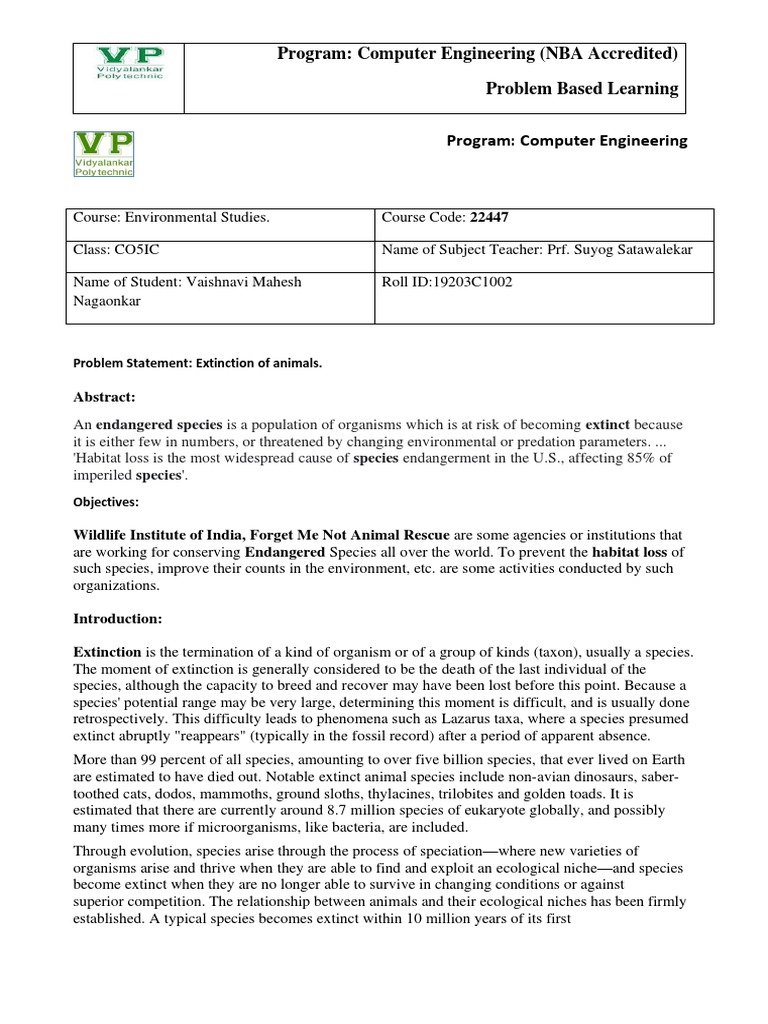 VP Vidyalankar Polytechnic

Program: Computer Engineering (NBA Accredited)

Problem Based Learning

VP Vidyalankar Polytechnic

Program: Computer Engineering

| Course: Environmental Studies. | Course Code: 22447 |
|---|---|
| Class: CO5IC | Name of Subject Teacher: Prf. Suyog Satawalekar |
| Name of Student: Vaishnavi Mahesh Nagaonkar | Roll ID:19203C1002 |

Problem Statement: Extinction of animals.

Abstract:

An endangered species is a population of organisms which is at risk of becoming extinct because it is either few in numbers, or threatened by changing environmental or predation parameters. ... 'Habitat loss is the most widespread cause of species endangerment in the U.S., affecting 85% of imperiled species'.

Objectives:

Wildlife Institute of India, Forget Me Not Animal Rescue are some agencies or institutions that are working for conserving Endangered Species all over the world. To prevent the habitat loss of such species, improve their counts in the environment, etc. are some activities conducted by such organizations.

Introduction:

Extinction is the termination of a kind of organism or of a group of kinds (taxon), usually a species. The moment of extinction is generally considered to be the death of the last individual of the species, although the capacity to breed and recover may have been lost before this point. Because a species' potential range may be very large, determining this moment is difficult, and is usually done retrospectively. This difficulty leads to phenomena such as Lazarus taxa, where a species presumed extinct abruptly "reappears" (typically in the fossil record) after a period of apparent absence.

More than 99 percent of all species, amounting to over five billion species, that ever lived on Earth are estimated to have died out. Notable extinct animal species include non-avian dinosaurs, saber-toothed cats, dodos, mammoths, ground sloths, thylacines, trilobites and golden toads. It is estimated that there are currently around 8.7 million species of eukaryote globally, and possibly many times more if microorganisms, like bacteria, are included.

Through evolution, species arise through the process of speciation—where new varieties of organisms arise and thrive when they are able to find and exploit an ecological niche—and species become extinct when they are no longer able to survive in changing conditions or against superior competition. The relationship between animals and their ecological niches has been firmly established. A typical species becomes extinct within 10 million years of its first